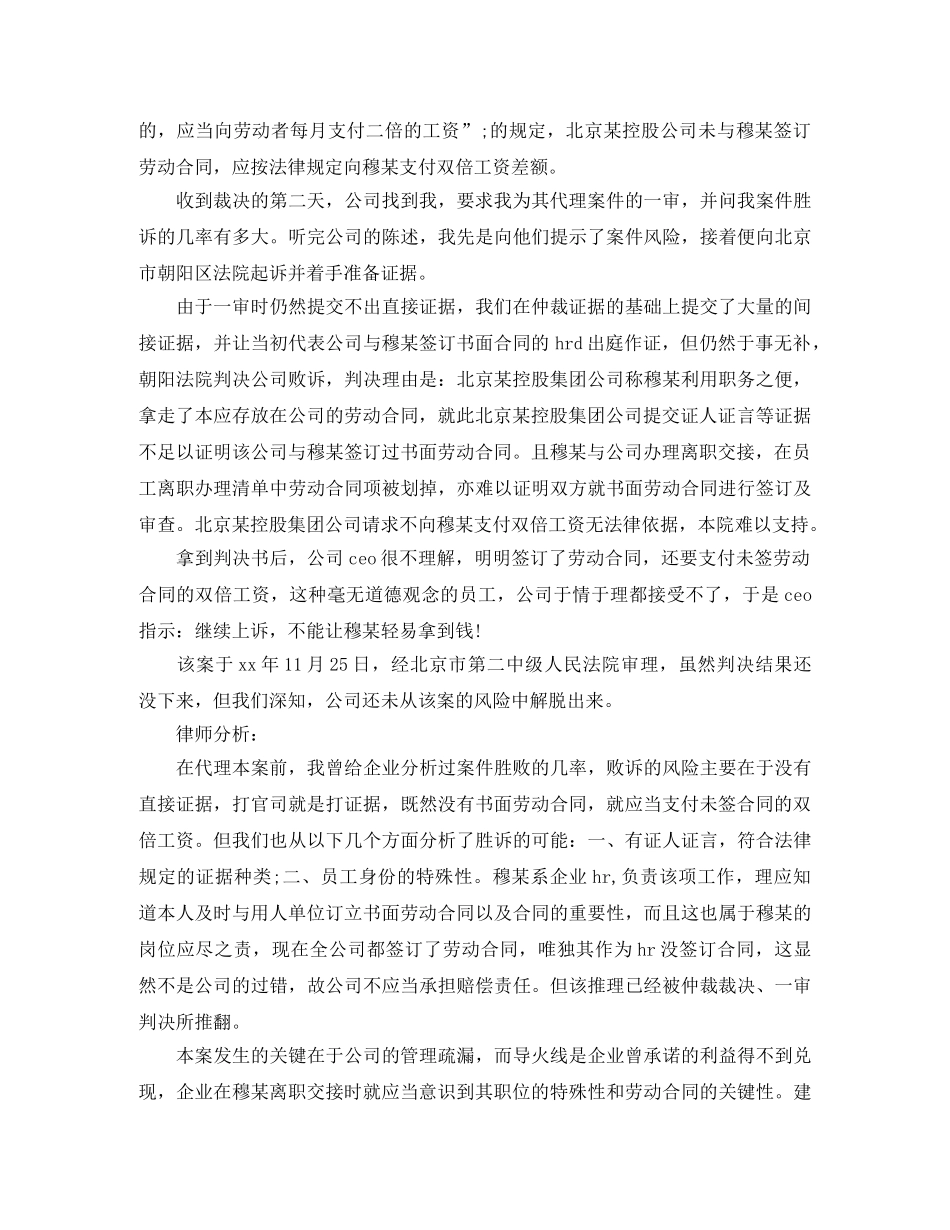 的，应当向劳动者每月支付二倍的工资”;的规定，北京某控股公司未与穆某签订劳动合同，应按法律规定向穆某支付双倍工资差额。

收到裁决的第二天，公司找到我，要求我为其代理案件的一审，并问我案件胜诉的几率有多大。听完公司的陈述，我先是向他们提示了案件风险，接着便向北京市朝阳区法院起诉并着手准备证据。

由于一审时仍然提交不出直接证据，我们在仲裁证据的基础上提交了大量的间接证据，并让当初代表公司与穆某签订书面合同的 hrd 出庭作证，但仍然于事无补，朝阳法院判决公司败诉，判决理由是：北京某控股集团公司称穆某利用职务之便，拿走了本应存放在公司的劳动合同，就此北京某控股集团公司提交证人证言等证据不足以证明该公司与穆某签订过书面劳动合同。且穆某与公司办理离职交接，在员工离职办理清单中劳动合同项被划掉，亦难以证明双方就书面劳动合同进行签订及审查。北京某控股集团公司请求不向穆某支付双倍工资无法律依据，本院难以支持。

拿到判决书后，公司 ceo 很不理解，明明签订了劳动合同，还要支付未签劳动合同的双倍工资，这种毫无道德观念的员工，公司于情于理都接受不了，于是 ceo 指示：继续上诉，不能让穆某轻易拿到钱!

该案于 xx 年 11 月 25 日，经北京市第二中级人民法院审理，虽然判决结果还没下来，但我们深知，公司还未从该案的风险中解脱出来。

律师分析：

在代理本案前，我曾给企业分析过案件胜败的几率，败诉的风险主要在于没有直接证据，打官司就是打证据，既然没有书面劳动合同，就应当支付未签合同的双倍工资。但我们也从以下几个方面分析了胜诉的可能：一、有证人证言，符合法律规定的证据种类;二、员工身份的特殊性。穆某系企业 hr,负责该项工作，理应知道本人及时与用人单位订立书面劳动合同以及合同的重要性，而且这也属于穆某的岗位应尽之责，现在全公司都签订了劳动合同，唯独其作为 hr 没签订合同，这显然不是公司的过错，故公司不应当承担赔偿责任。但该推理已经被仲裁裁决、一审判决所推翻。

本案发生的关键在于公司的管理疏漏，而导火线是企业曾承诺的利益得不到兑现，企业在穆某离职交接时就应当意识到其职位的特殊性和劳动合同的关键性。建